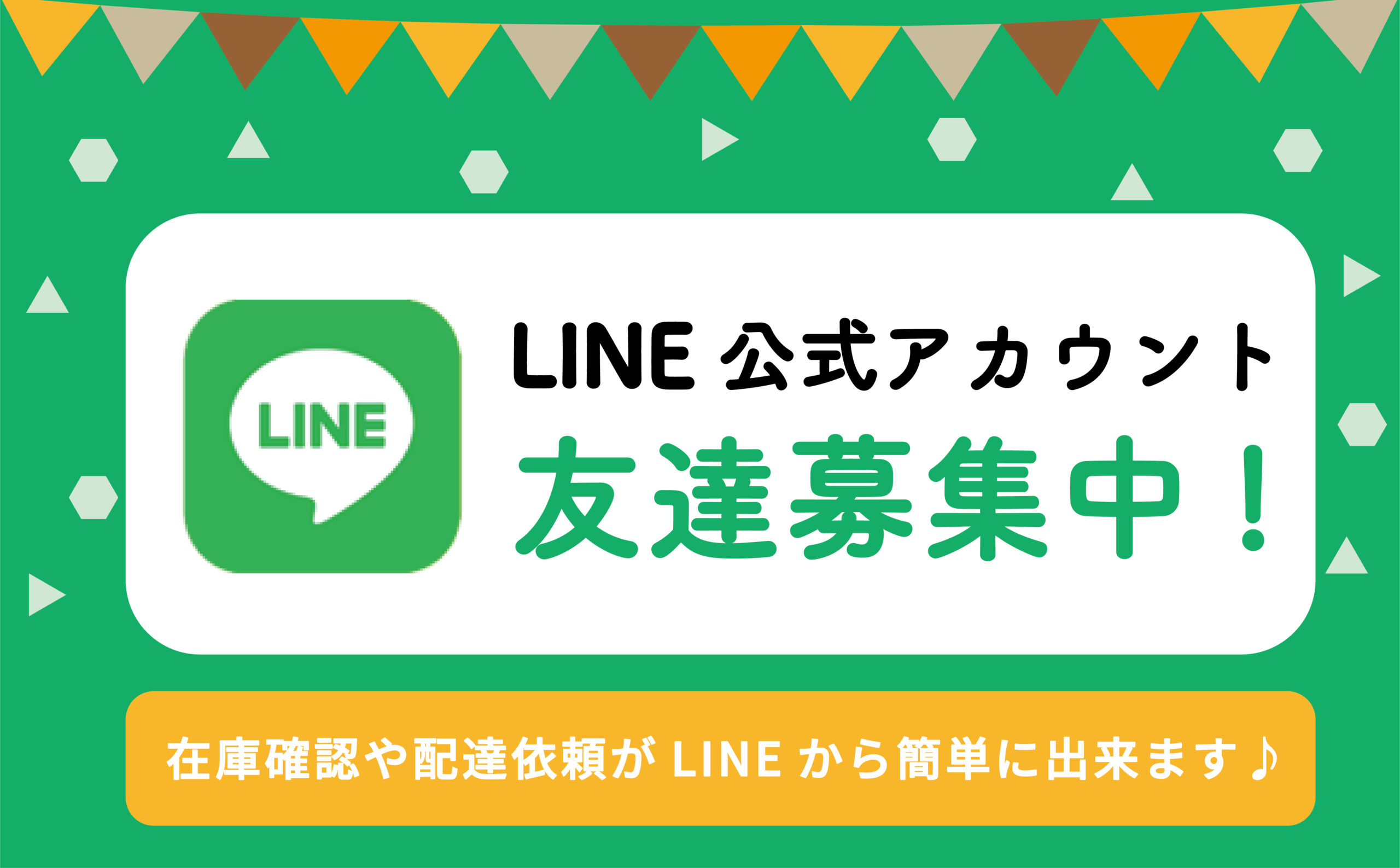 LINE

LINE 公式アカウント
友達募集中！

在庫確認や配達依頼が LINE から簡単に出来ます♪